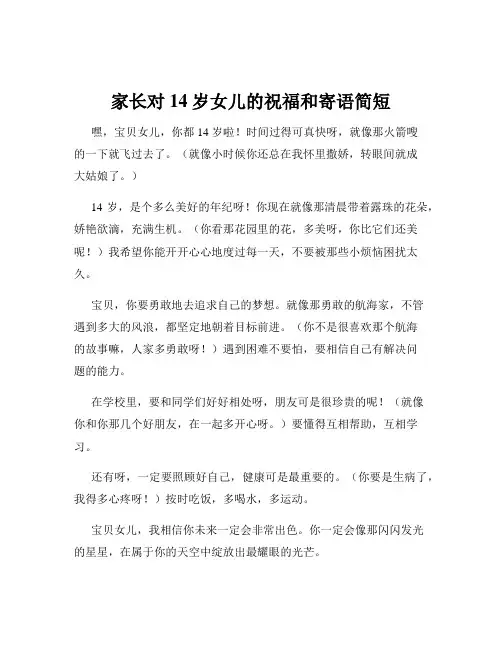 家长对 14 岁女儿的祝福和寄语简短

嘿，宝贝女儿，你都 14 岁啦！时间过得可真快呀，就像那火箭嗖的一下就飞过去了。（就像小时候你还总在我怀里撒娇，转眼间就成大姑娘了。）

14 岁，是个多么美好的年纪呀！你现在就像那清晨带着露珠的花朵，娇艳欲滴，充满生机。（你看那花园里的花，多美呀，你比它们还美呢！）我希望你能开开心心地度过每一天，不要被那些小烦恼困扰太久。

宝贝，你要勇敢地去追求自己的梦想。就像那勇敢的航海家，不管遇到多大的风浪，都坚定地朝着目标前进。（你不是很喜欢那个航海的故事嘛，人家多勇敢呀！）遇到困难不要怕，要相信自己有解决问题的能力。

在学校里，要和同学们好好相处呀，朋友可是很珍贵的呢！（就像你和你那几个好朋友，在一起多开心呀。）要懂得互相帮助，互相学习。

还有呀，一定要照顾好自己，健康可是最重要的。（你要是生病了，我得多心疼呀！）按时吃饭，多喝水，多运动。

宝贝女儿，我相信你未来一定会非常出色。你一定会像那闪闪发光的星星，在属于你的天空中绽放出最耀眼的光芒。